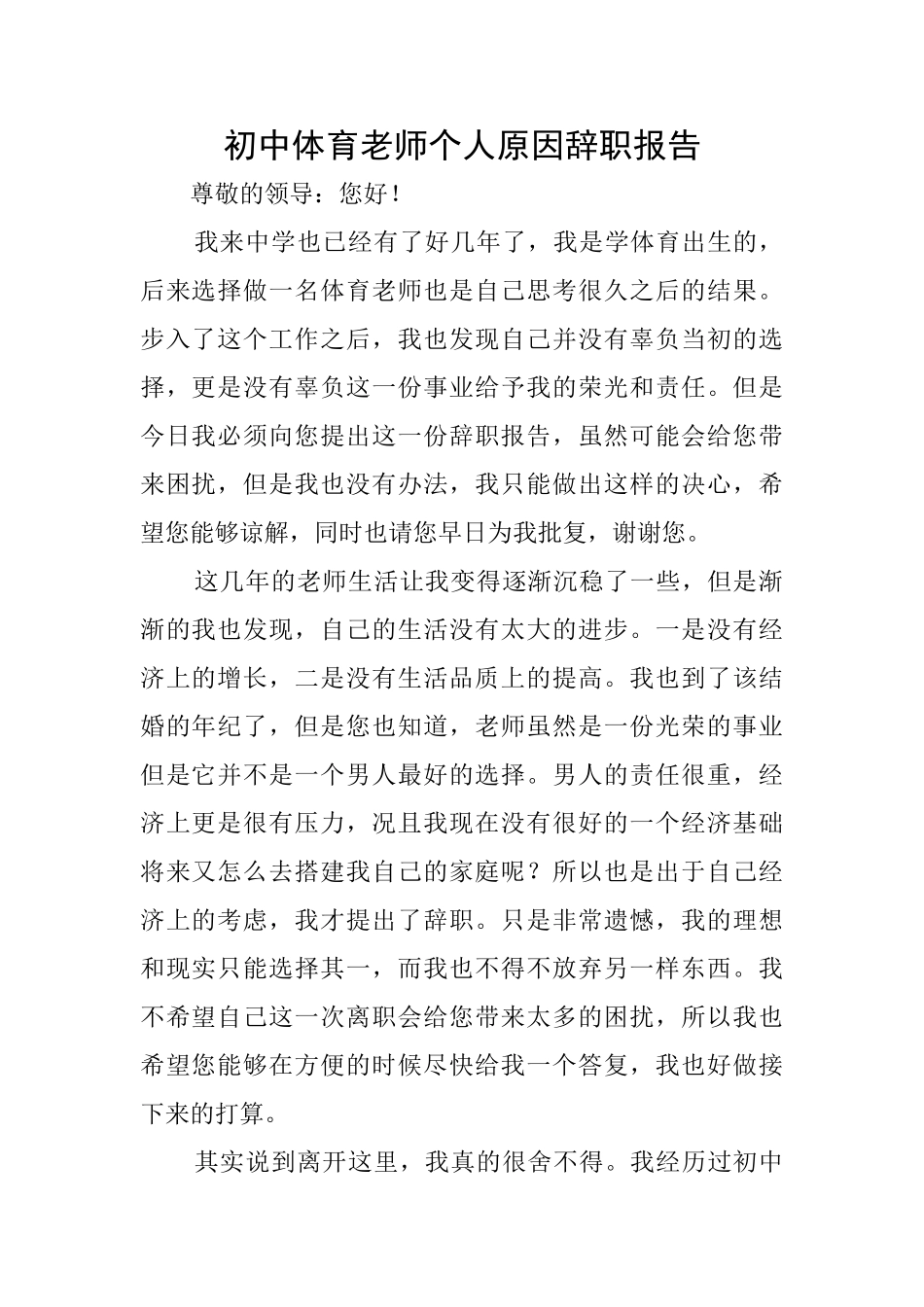 初中体育老师个人原因辞职报告

尊敬的领导：您好！

我来中学也已经有了好几年了，我是学体育出生的，后来选择做一名体育老师也是自己思考很久之后的结果。步入了这个工作之后，我也发现自己并没有辜负当初的选择，更是没有辜负这一份事业给予我的荣光和责任。但是今日我必须向您提出这一份辞职报告，虽然可能会给您带来困扰，但是我也没有办法，我只能做出这样的决心，希望您能够谅解，同时也请您早日为我批复，谢谢您。

这几年的老师生活让我变得逐渐沉稳了一些，但是渐渐的我也发现，自己的生活没有太大的进步。一是没有经济上的增长，二是没有生活品质上的提高。我也到了该结婚的年纪了，但是您也知道，老师虽然是一份光荣的事业但是它并不是一个男人最好的选择。男人的责任很重，经济上更是很有压力，况且我现在没有很好的一个经济基础将来又怎么去搭建我自己的家庭呢？所以也是出于自己经济上的考虑，我才提出了辞职。只是非常遗憾，我的理想和现实只能选择其一，而我也不得不放弃另一样东西。我不希望自己这一次离职会给您带来太多的困扰，所以我也希望您能够在方便的时候尽快给我一个答复，我也好做接下来的打算。

其实说到离开这里，我真的很舍不得。我经历过初中